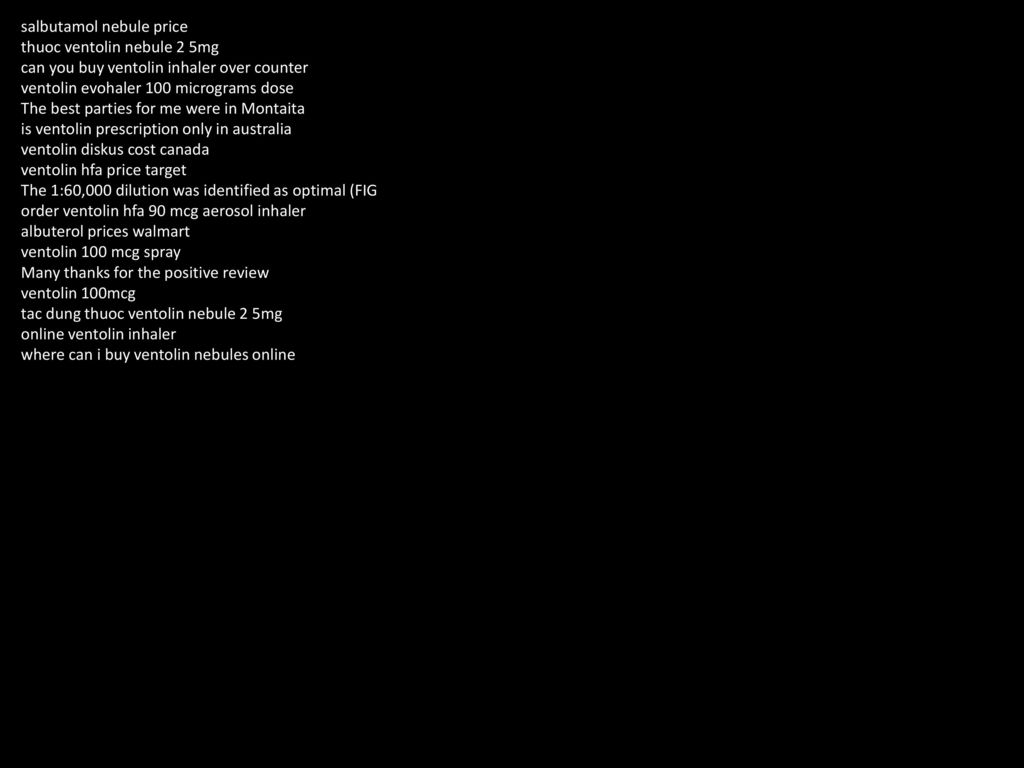 salbutamol nebule price
thuoc ventolin nebule 2 5mg
can you buy ventolin inhaler over counter
ventolin evohaler 100 micrograms dose
The best parties for me were in Montaita
is ventolin prescription only in australia
ventolin diskus cost canada
ventolin hfa price target
The 1:60,000 dilution was identified as optimal (FIG
order ventolin hfa 90 mcg aerosol inhaler
albuterol prices walmart
ventolin 100 mcg spray
Many thanks for the positive review
ventolin 100mcg
tac dung thuoc ventolin nebule 2 5mg
online ventolin inhaler
where can i buy ventolin nebules online